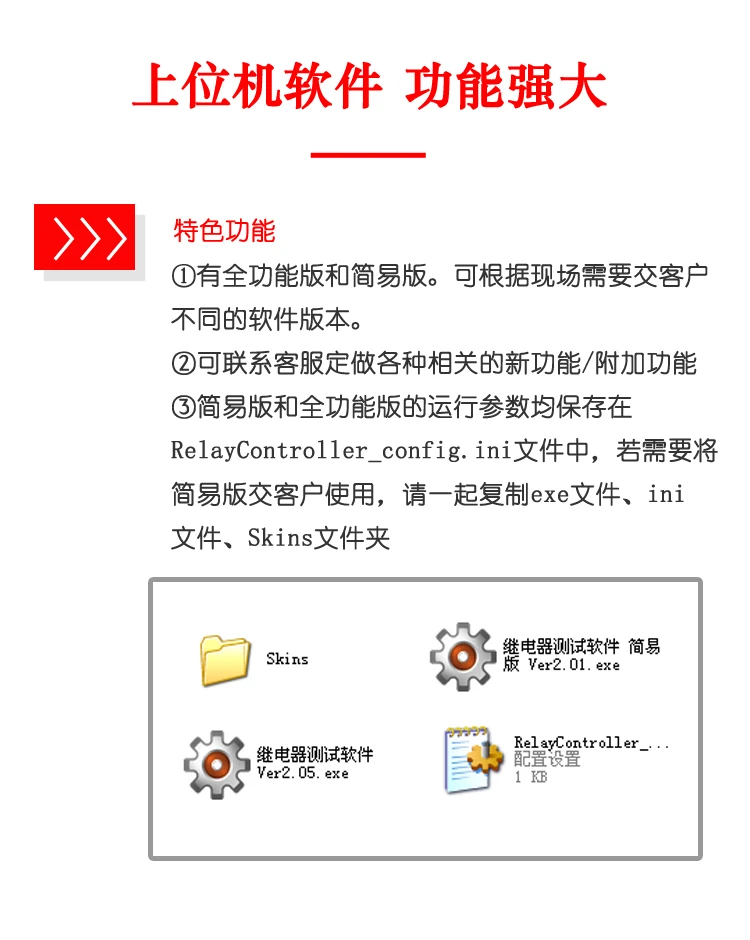 上位机软件 功能强大

特色功能

①有全功能版和简易版。可根据现场需要交客户不同的软件版本。

②可联系客服定做各种相关的新功能/附加功能

③简易版和全功能版的运行参数均保存在RelayController_config.ini文件中，若需要将简易版交客户使用，请一起复制exe文件、ini文件、Skins文件夹

Skins

继电器测试软件 简易版 Ver2.01.exe

继电器测试软件
Ver2.05.exe

RelayController_...
配置设置
1 KB